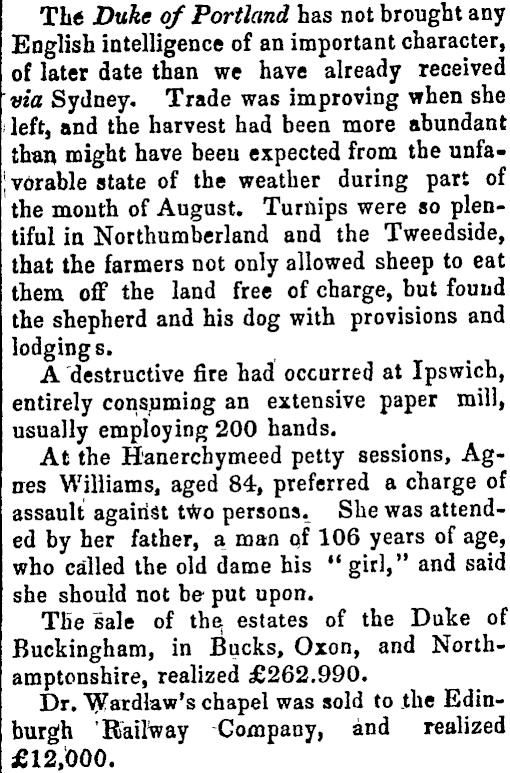 The Duke of Portland has not brought any English intelligence of an important character, of later date than we have already received via Sydney. Trade was improving when she left, and the harvest had been more abundant than might have beeu expected from the unfavorable state of the weather during part of the month of August. Turnips were so plentiful in Northumberland and the Tweedside, that the farmers not only allowed sheep to eat them off the land free of charge, but found the shepherd and his dog with provisions and lodging s.

A destructive fire had occurred at Ipswich, entirely consuming an extensive paper mill, usually employing 200 hands.

At the Hanerchymeed petty sessions, Agnes Williams, aged 84, preferred a charge of assault against two persons. She was attended by her father, a man of 106 years of age, who called the old dame his "girl," and said she should not be put upon.

The sale of the estates of the Duke of Buckingham, in Bucks, Oxon, and Northamptonshire, realized £262.990.

Dr. Wardlaw's chapel was sold to the Edinburgh Railway Company, and realized £12,000.